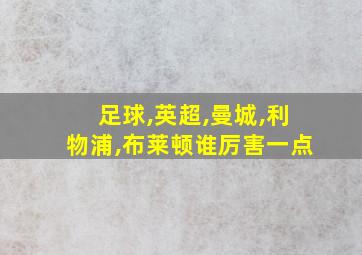 足球,英超,曼城,利物浦,布莱顿谁厉害一点